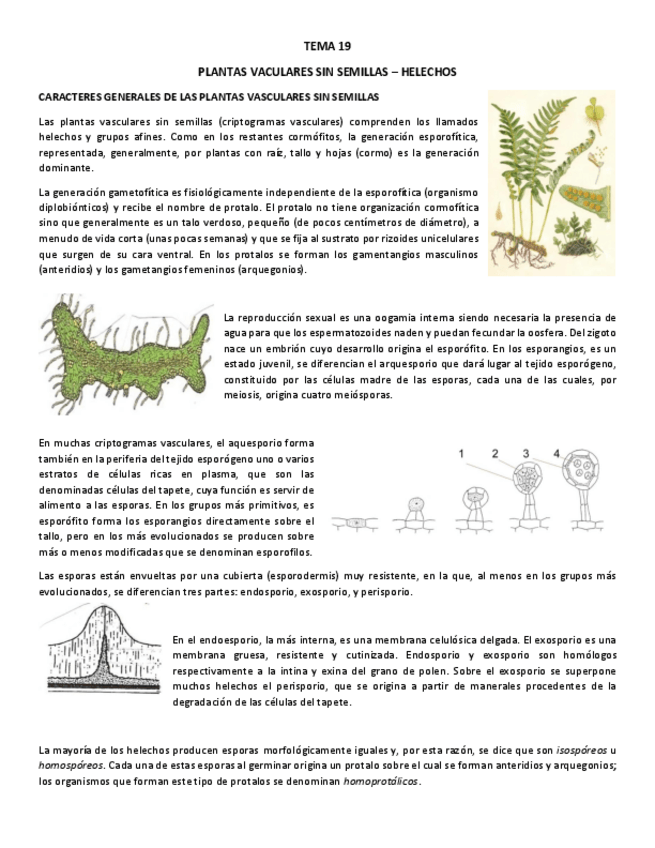 TEMA 19

PLANTAS VACULARES SIN SEMILLAS – HELECHOS

CARACTERES GENERALES DE LAS PLANTAS VASCULARES SIN SEMILLAS

Las plantas vasculares sin semillas (criptogramas vasculares) comprenden los llamados helechos y grupos afines. Como en los restantes cormófitos, la generación esporofítica, representada, generalmente, por plantas con raíz, tallo y hojas (cormo) es la generación dominante.

La generación gametofítica es fisiológicamente independiente de la esporofítica (organismo diplobiónticos) y recibe el nombre de protalo. El protalo no tiene organización cormofítica sino que generalmente es un talo verdoso, pequeño (de pocos centímetros de diámetro), a menudo de vida corta (unas pocas semanas) y que se fija al sustrato por rizoides unicelulares que surgen de su cara ventral. En los protalos se forman los gamentangios masculinos (anteridios) y los gametangios femeninos (arquegonios).

La reproducción sexual es una oogamia interna siendo necesaria la presencia de agua para que los espermatozoides naden y puedan fecundar la oosfera. Del zigoto nace un embrión cuyo desarrollo origina el esporófito. En los esporangios, es un estado juvenil, se diferencian el arquesporio que dará lugar al tejido esporógeno, constituido por las células madre de las esporas, cada una de las cuales, por meiosis, origina cuatro meiósporas.

En muchas criptogramas vasculares, el aquesporio forma también en la periferia del tejido esporógeno uno o varios estratos de células ricas en plasma, que son las denominadas células del tapete, cuya función es servir de alimento a las esporas. En los grupos más primitivos, es esporófito forma los esporangios directamente sobre el tallo, pero en los más evolucionados se producen sobre más o menos modificadas que se denominan esporofilos.

1 2 3 4

Las esporas están envueltas por una cubierta (esporodermis) muy resistente, en la que, al menos en los grupos más evolucionados, se diferencian tres partes: endosporio, exosporio, y perisporio.

En el endoesporio, la más interna, es una membrana celulósica delgada. El exosporio es una membrana gruesa, resistente y cutinizada. Endosporio y exosporio son homólogos respectivamente a la intina y exina del grano de polen. Sobre el exosporio se superpone muchos helechos el perisporio, que se origina a partir de manerales procedentes de la degradación de las células del tapete.

La mayoría de los helechos producen esporas morfológicamente iguales y, por esta razón, se dice que son isospóreos u homospóreos. Cada una de estas esporas al germinar origina un protalo sobre el cual se forman anteridios y arquegonios; los organismos que forman este tipo de protalos se denominan homoprotálicos.